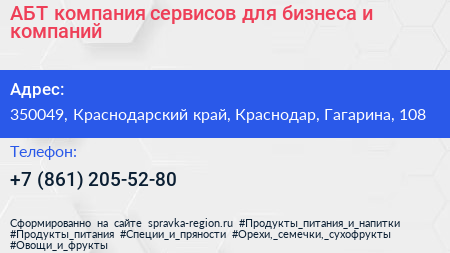 АБТ компания сервисов для бизнеса и компаний

Адрес:

350049, Краснодарский край, Краснодар, Гагарина, 108

Телефон:

+7 (861) 205-52-80

Сформированно на сайте spravka-region.ru #Продукты_питания_и_напитки #Продукты_питания #Специи_и_пряности #Орехи,_семечки,_сухофрукты #Овощи_и_фрукты